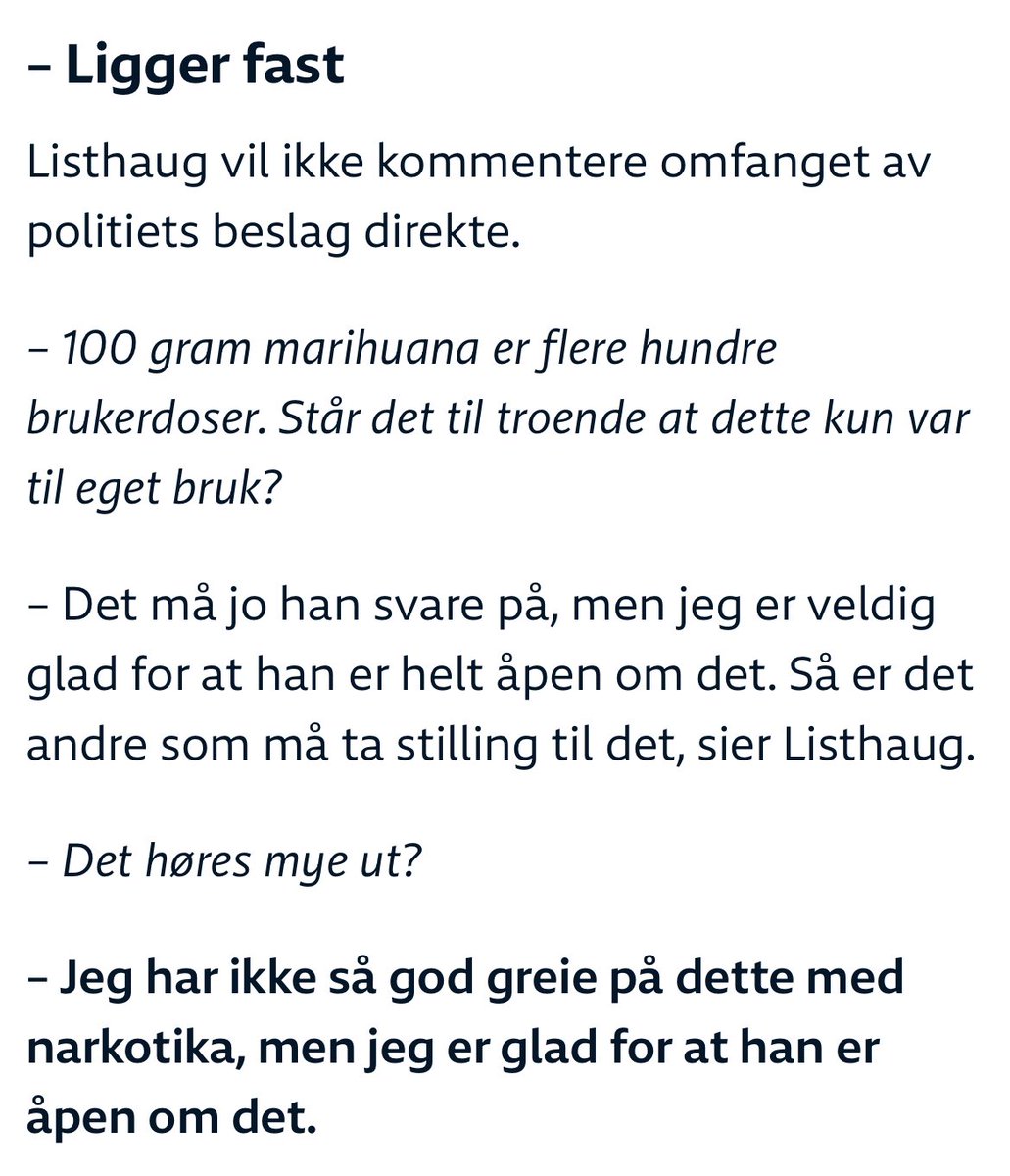 – Ligger fast

Listhaug vil ikke kommentere omfanget av politiets beslag direkte.

– 100 gram marihuana er flere hundre brukerdoser. Står det til troende at dette kun var til eget bruk?

– Det må jo han svare på, men jeg er veldig glad for at han er helt åpen om det. Så er det andre som må ta stilling til det, sier Listhaug.

– Det høres mye ut?

– Jeg har ikke så god greie på dette med narkotika, men jeg er glad for at han er åpen om det.